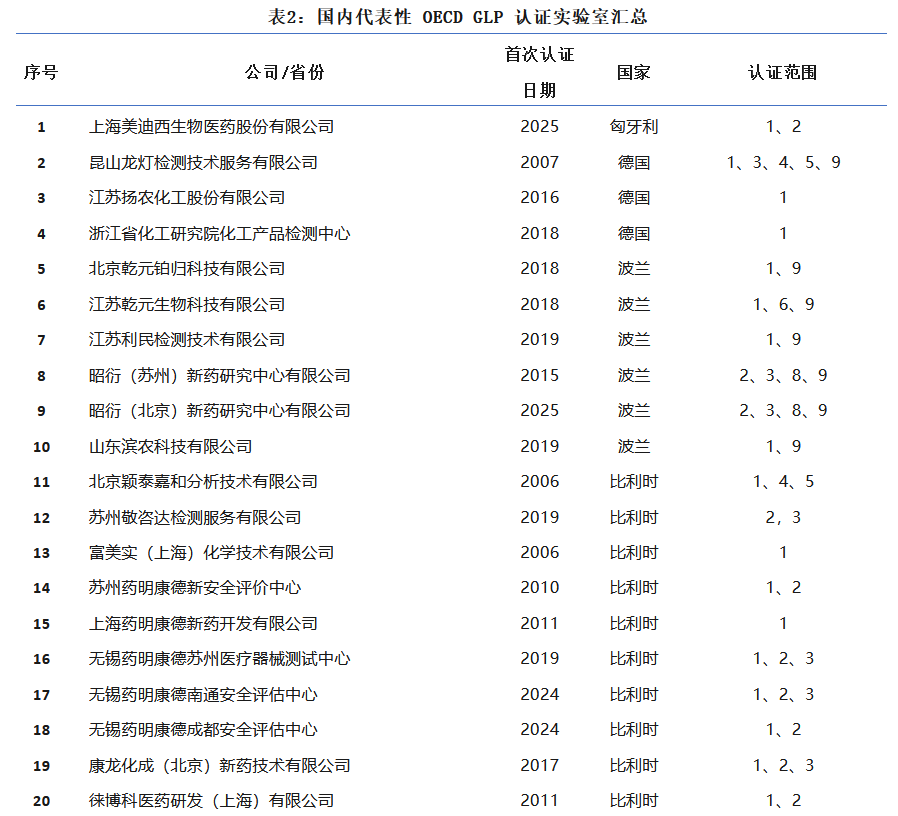 表2：国内代表性 OECD GLP 认证实验室汇总

| 序号 | 公司/省份 | 首次认证日期 | 国家 | 认证范围 |
|---|---|---|---|---|
| 1 | 上海美迪西生物医药股份有限公司 | 2025 | 匈牙利 | 1、2 |
| 2 | 昆山龙灯检测技术服务有限公司 | 2007 | 德国 | 1、3、4、5、9 |
| 3 | 江苏扬农化工股份有限公司 | 2016 | 德国 | 1 |
| 4 | 浙江省化工研究院化工产品检测中心 | 2018 | 德国 | 1 |
| 5 | 北京乾元铂归科技有限公司 | 2018 | 波兰 | 1、9 |
| 6 | 江苏乾元生物科技有限公司 | 2018 | 波兰 | 1、6、9 |
| 7 | 江苏利民检测技术有限公司 | 2019 | 波兰 | 1、9 |
| 8 | 昭衍（苏州）新药研究中心有限公司 | 2015 | 波兰 | 2、3、8、9 |
| 9 | 昭衍（北京）新药研究中心有限公司 | 2025 | 波兰 | 2、3、8、9 |
| 10 | 山东滨农科技有限公司 | 2019 | 波兰 | 1、9 |
| 11 | 北京颖泰嘉和分析技术有限公司 | 2006 | 比利时 | 1、4、5 |
| 12 | 苏州敬咨达检测服务有限公司 | 2019 | 比利时 | 2，3 |
| 13 | 富美实（上海）化学技术有限公司 | 2006 | 比利时 | 1 |
| 14 | 苏州药明康德新安全评价中心 | 2010 | 比利时 | 1、2 |
| 15 | 上海药明康德新药开发有限公司 | 2011 | 比利时 | 1 |
| 16 | 无锡药明康德苏州医疗器械测试中心 | 2019 | 比利时 | 1、2、3 |
| 17 | 无锡药明康德南通安全评估中心 | 2024 | 比利时 | 1、2、3 |
| 18 | 无锡药明康德成都安全评估中心 | 2024 | 比利时 | 1、2 |
| 19 | 康龙化成（北京）新药技术有限公司 | 2017 | 比利时 | 1、2、3 |
| 20 | 徕博科医药研发（上海）有限公司 | 2011 | 比利时 | 1、2 |